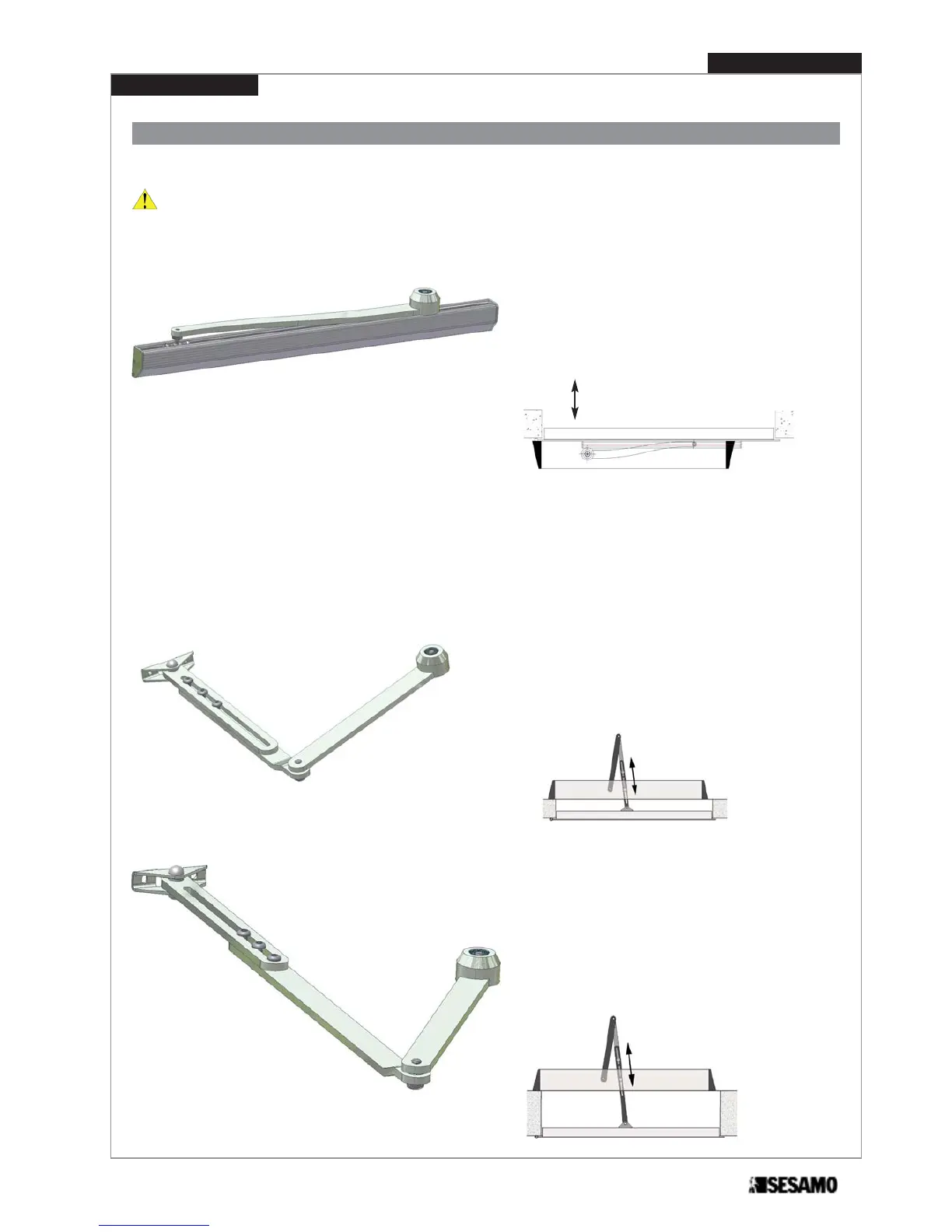 SESAMO